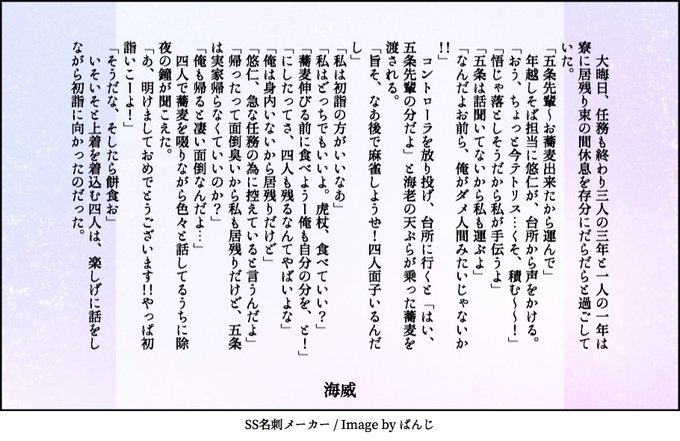 大晦日、任務も終わり三人の三年と一人の一年は寮に居残り束の間休息を存分にだらだらと過ごしていた。

「五条先輩〜お蕎麦出来たから運んで」

年越しそば担当に悠仁が、台所から声をかける。

「おう、ちょっと今テトリス…くそ、積む〜〜！」

「悟じゃ落としそうだから私が手伝うよ」

「五条は話聞いてないから私も運ぶよ」

「なんだよお前ら、俺がダメ人間みたいじゃないか!!」

コントローラを放り投げ、台所に行くと「はい、五条先輩の分だよ」と海老の天ぷらが乗った蕎麦を渡される。

「旨そ、なあ後で麻雀しようぜ！四人面子いるんだし」

「私は初詣の方がいいなあ」

「私はどっちでもいいよ。虎杖、食べていい？」

「蕎麦伸びる前に食べよう！俺も自分の分を、と！」

「にしたってさ、四人も残るなんてやばいよな」

「俺は身内いないから居残りだけど」

「悠仁、急な任務の為に控えていると言うんだよ」

「帰ったって面倒臭いから私も居残りだけど、五条は実家帰らなくていいのか？」

「俺も帰ると凄い面倒なんだよ…」

四人で蕎麦を啜りながら色々と話してるうちに除夜の鐘が聞こえた。

「あ、明けましておめでとうございます!!やっぱ初詣いこーよ！」

「そうだな、そしたら餅食お」

いそいそと上着を着込む四人は、楽しげに話をしながら初詣に向かったのだった。

海威

SS名刺メーカー / Image by ぱんじ